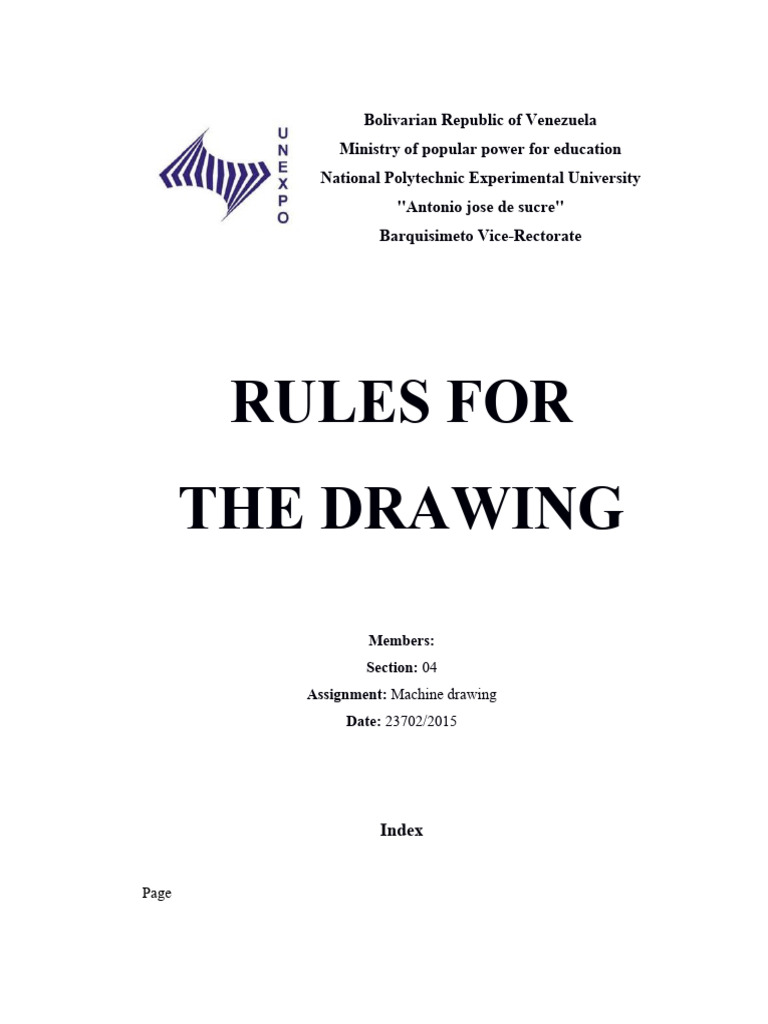 UNEXPO

Bolivarian Republic of Venezuela
Ministry of popular power for education
National Polytechnic Experimental University
"Antonio jose de sucre"
Barquisimeto Vice-Rectorate

RULES FOR
THE DRAWING

Members:
Section: 04
Assignment: Machine drawing
Date: 23702/2015

Index

Page